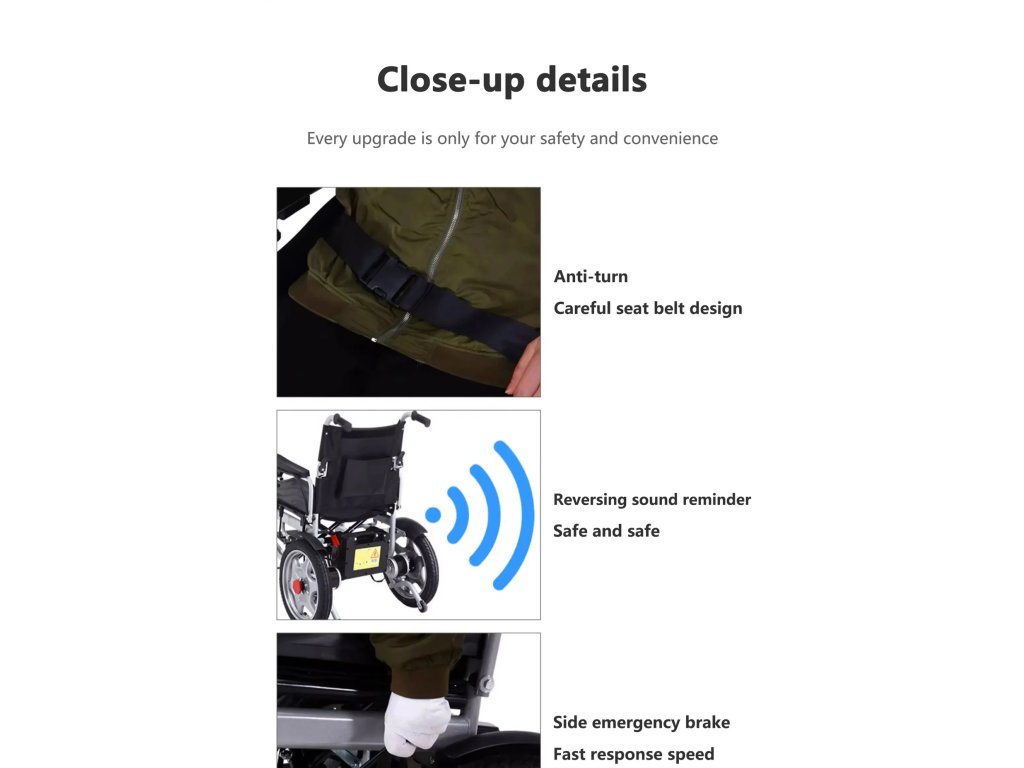 Close-up details

Every upgrade is only for your safety and convenience

Anti-turn
Careful seat belt design

Reversing sound reminder
Safe and safe

Side emergency brake
Fast response speed